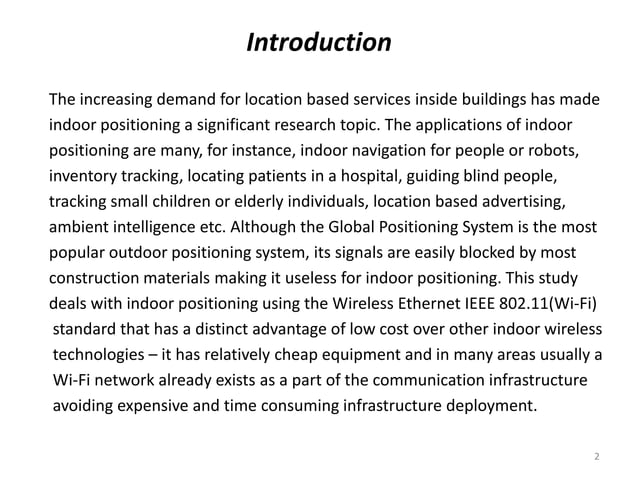 Introduction

The increasing demand for location based services inside buildings has made indoor positioning a significant research topic. The applications of indoor positioning are many, for instance, indoor navigation for people or robots, inventory tracking, locating patients in a hospital, guiding blind people, tracking small children or elderly individuals, location based advertising, ambient intelligence etc. Although the Global Positioning System is the most popular outdoor positioning system, its signals are easily blocked by most construction materials making it useless for indoor positioning. This study deals with indoor positioning using the Wireless Ethernet IEEE 802.11(Wi-Fi) standard that has a distinct advantage of low cost over other indoor wireless technologies – it has relatively cheap equipment and in many areas usually a Wi-Fi network already exists as a part of the communication infrastructure avoiding expensive and time consuming infrastructure deployment.

2